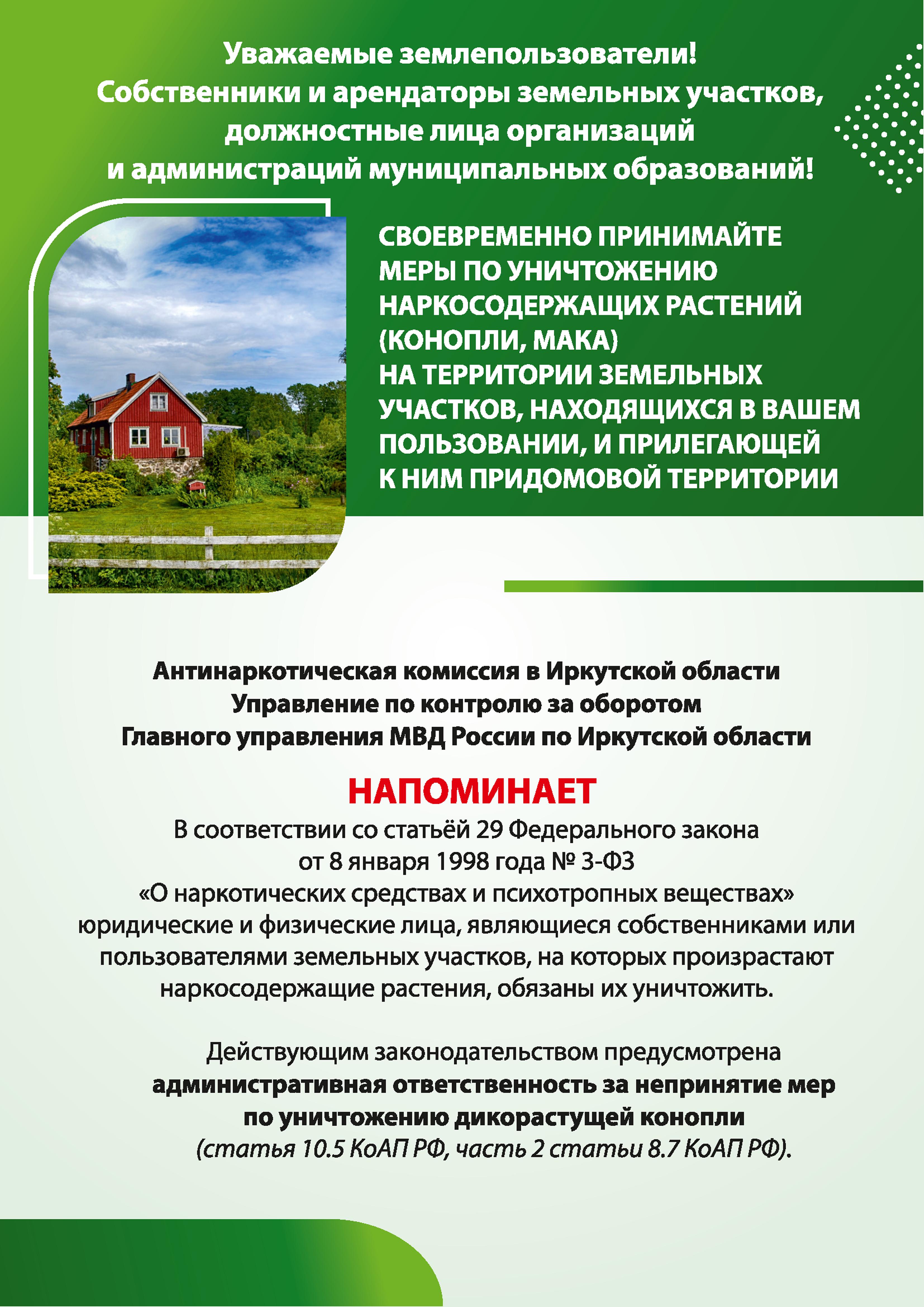 Уважаемые землепользователи!
Собственники и арендаторы земельных участков,
должностные лица организаций
и администраций муниципальных образований!

СВОЕВРЕМЕННО ПРИНИМАЙТЕ МЕРЫ ПО УНИЧТОЖЕНИЮ НАРКОСОДЕРЖАЩИХ РАСТЕНИЙ (КОНОПЛИ, МАКА) НА ТЕРРИТОРИИ ЗЕМЕЛЬНЫХ УЧАСТКОВ, НАХОДЯЩИХСЯ В ВАШЕМ ПОЛЬЗОВАНИИ, И ПРИЛЕГАЮЩЕЙ К НИМ ПРИДОМОВОЙ ТЕРРИТОРИИ

Антинаркотическая комиссия в Иркутской области
Управление по контролю за оборотом
Главного управления МВД России по Иркутской области

НАПОМИНАЕТ

В соответствии со статьёй 29 Федерального закона от 8 января 1998 года № 3-ФЗ «О наркотических средствах и психотропных веществах» юридические и физические лица, являющиеся собственниками или пользователями земельных участков, на которых произрастают наркосодержащие растения, обязаны их уничтожить.

Действующим законодательством предусмотрена административная ответственность за непринятие мер по уничтожению дикорастущей конопли (статья 10.5 КоАП РФ, часть 2 статьи 8.7 КоАП РФ).